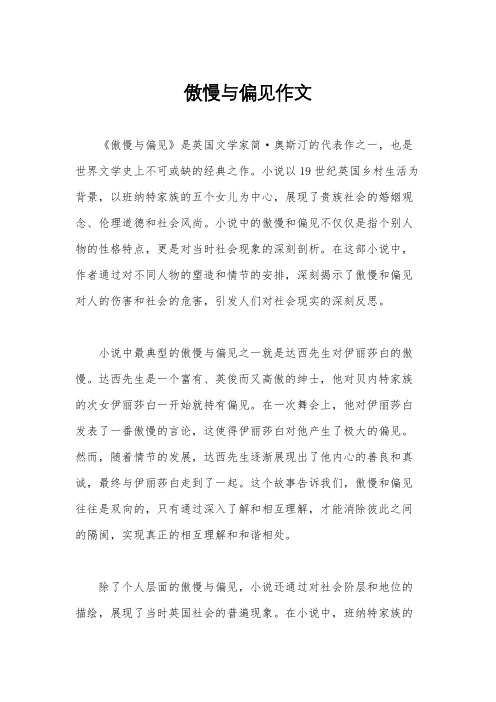 傲慢与偏见作文

《傲慢与偏见》是英国文学家简·奥斯汀的代表作之一，也是世界文学史上不可或缺的经典之作。小说以19世纪英国乡村生活为背景，以班纳特家族的五个女儿为中心，展现了贵族社会的婚姻观念、伦理道德和社会风尚。小说中的傲慢和偏见不仅仅是指个别人物的性格特点，更是对当时社会现象的深刻剖析。在这部小说中，作者通过对不同人物的塑造和情节的安排，深刻揭示了傲慢和偏见对人的伤害和社会的危害，引发人们对社会现实的深刻反思。

小说中最典型的傲慢与偏见之一就是达西先生对伊丽莎白的傲慢。达西先生是一个富有、英俊而又高傲的绅士，他对贝内特家族的次女伊丽莎白一开始就持有偏见。在一次舞会上，他对伊丽莎白发表了一番傲慢的言论，这使得伊丽莎白对他产生了极大的偏见。然而，随着情节的发展，达西先生逐渐展现出了他内心的善良和真诚，最终与伊丽莎白走到了一起。这个故事告诉我们，傲慢和偏见往往是双向的，只有通过深入了解和相互理解，才能消除彼此之间的隔阂，实现真正的相互理解和和谐相处。

除了个人层面的傲慢与偏见，小说还通过对社会阶层和地位的描绘，展现了当时英国社会的普遍现象。在小说中，班纳特家族的